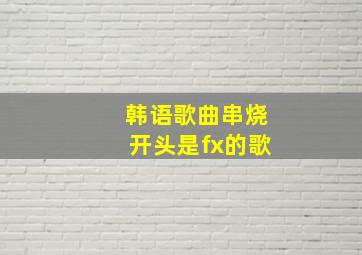 韩语歌曲串烧
开头是fx的歌